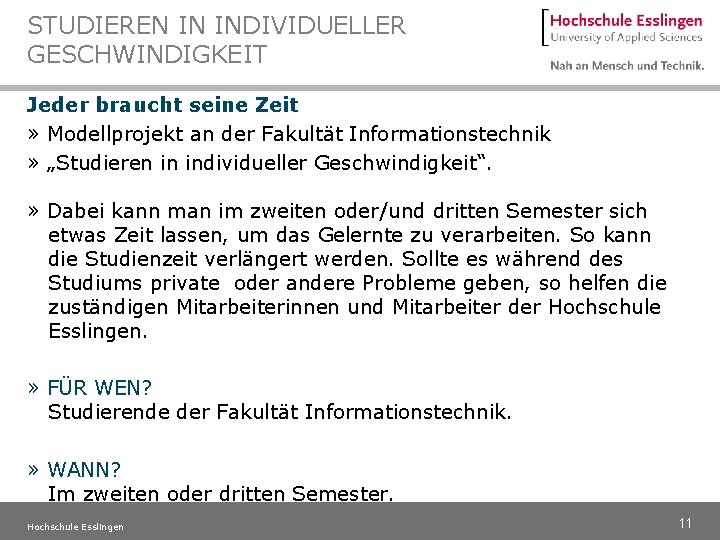 STUDIEREN IN INDIVIDUELLER GESCHWINDIGKEIT

Hochschule Esslingen
University of Applied Sciences

Nah an Mensch und Technik.

Jeder braucht seine Zeit

» Modellprojekt an der Fakultät Informationstechnik

» „Studieren in individueller Geschwindigkeit“.

» Dabei kann man im zweiten oder/und dritten Semester sich etwas Zeit lassen, um das Gelernte zu verarbeiten. So kann die Studienzeit verlängert werden. Sollte es während des Studiums private oder andere Probleme geben, so helfen die zuständigen Mitarbeiterinnen und Mitarbeiter der Hochschule Esslingen.

» FÜR WEN?
Studierende der Fakultät Informationstechnik.

» WANN?
Im zweiten oder dritten Semester.

Hochschule Esslingen

11